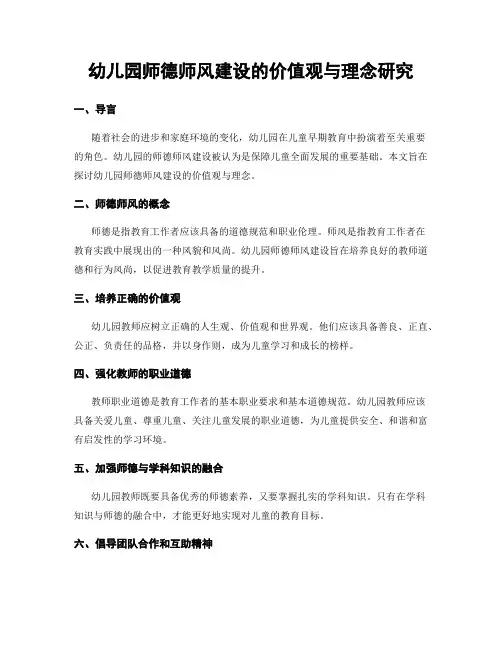 幼儿园师德师风建设的价值观与理念研究

一、导言

随着社会的进步和家庭环境的变化，幼儿园在儿童早期教育中扮演着至关重要的角色。幼儿园的师德师风建设被认为是保障儿童全面发展的重要基础。本文旨在探讨幼儿园师德师风建设的价值观与理念。

二、师德师风的概念

师德是指教育工作者应该具备的道德规范和职业伦理。师风是指教育工作者在教育实践中展现出的一种风貌和风尚。幼儿园师德师风建设旨在培养良好的教师道德和行为风尚，以促进教育教学质量的提升。

三、培养正确的价值观

幼儿园教师应树立正确的人生观、价值观和世界观。他们应该具备善良、正直、公正、负责任的品格，并以身作则，成为儿童学习和成长的榜样。

四、强化教师的职业道德

教师职业道德是教育工作者的基本职业要求和基本道德规范。幼儿园教师应该具备关爱儿童、尊重儿童、关注儿童发展的职业道德，为儿童提供安全、和谐和富有启发性的学习环境。

五、加强师德与学科知识的融合

幼儿园教师既要具备优秀的师德素养，又要掌握扎实的学科知识。只有在学科知识与师德的融合中，才能更好地实现对儿童的教育目标。

六、倡导团队合作和互助精神